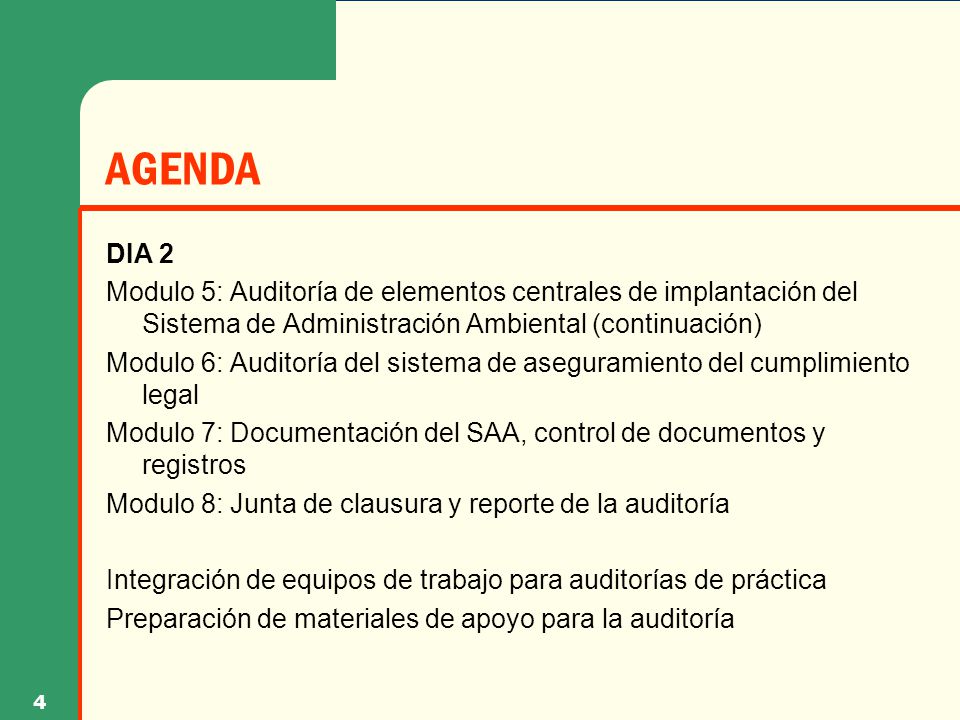 AGENDA

DIA 2

Modulo 5: Auditoría de elementos centrales de implantación del Sistema de Administración Ambiental (continuación)

Modulo 6: Auditoría del sistema de aseguramiento del cumplimiento legal

Modulo 7: Documentación del SAA, control de documentos y registros

Modulo 8: Junta de clausura y reporte de la auditoría

Integración de equipos de trabajo para auditorías de práctica

Preparación de materiales de apoyo para la auditoría

4